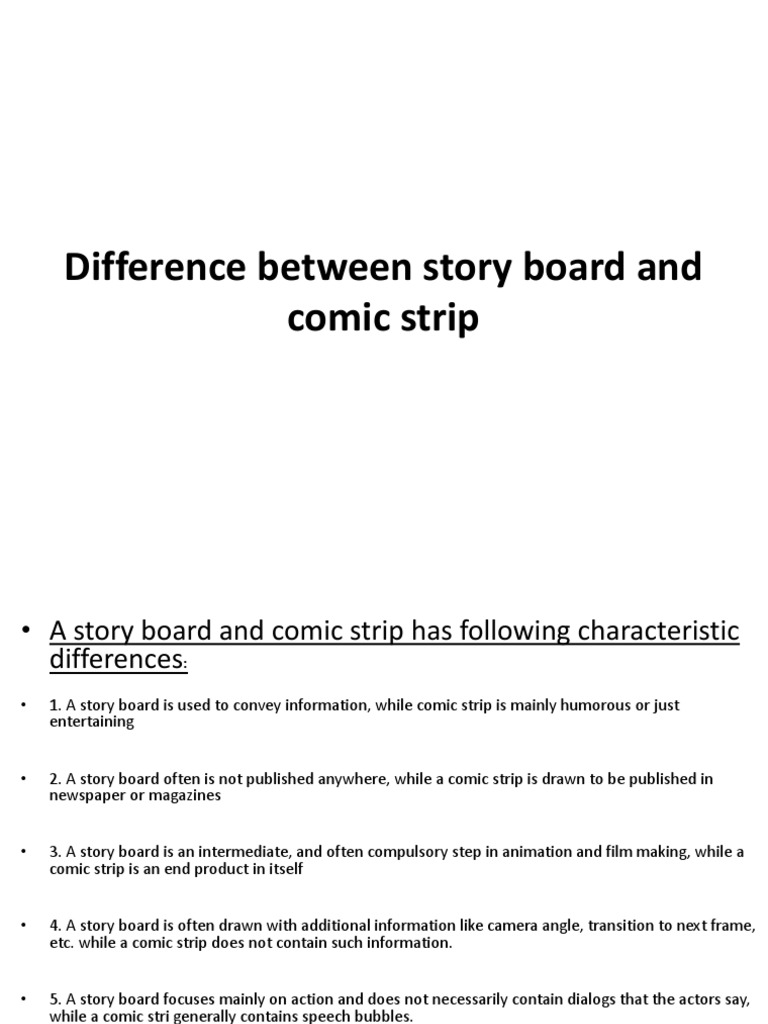 Difference between story board and comic strip

• A story board and comic strip has following characteristic differences:

• 1. A story board is used to convey information, while comic strip is mainly humorous or just entertaining

• 2. A story board often is not published anywhere, while a comic strip is drawn to be published in newspaper or magazines

• 3. A story board is an intermediate, and often compulsory step in animation and film making, while a comic strip is an end product in itself

• 4. A story board is often drawn with additional information like camera angle, transition to next frame, etc. while a comic strip does not contain such information.

• 5. A story board focuses mainly on action and does not necessarily contain dialogs that the actors say, while a comic stri generally contains speech bubbles.